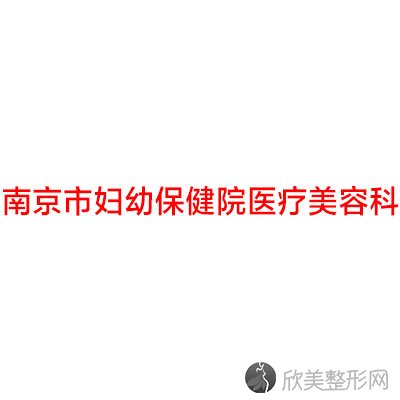 南京市妇幼保健院医疗美容科

欣美整形网